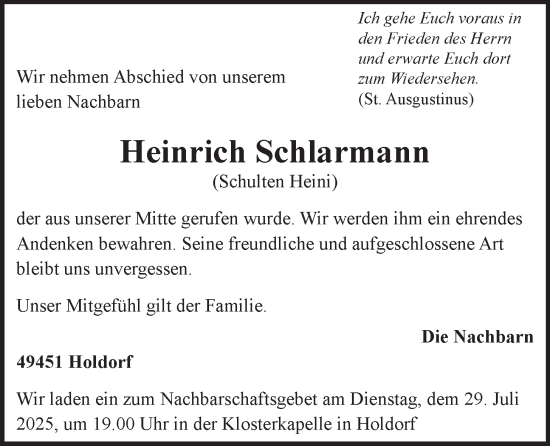 Ich gehe Euch voraus in den Frieden des Herrn und erwarte Euch dort zum Wiedersehen.
(St. Ausgustinus)

Wir nehmen Abschied von unserem lieben Nachbarn

Heinrich Schlarmann
(Schulten Heini)

der aus unserer Mitte gerufen wurde. Wir werden ihm ein ehrendes Andenken bewahren. Seine freundliche und aufgeschlossene Art bleibt uns unvergessen.

Unser Mitgefühl gilt der Familie.

Die Nachbarn

49451 Holdorf

Wir laden ein zum Nachbarschaftsgebet am Dienstag, dem 29. Juli 2025, um 19.00 Uhr in der Klosterkapelle in Holdorf